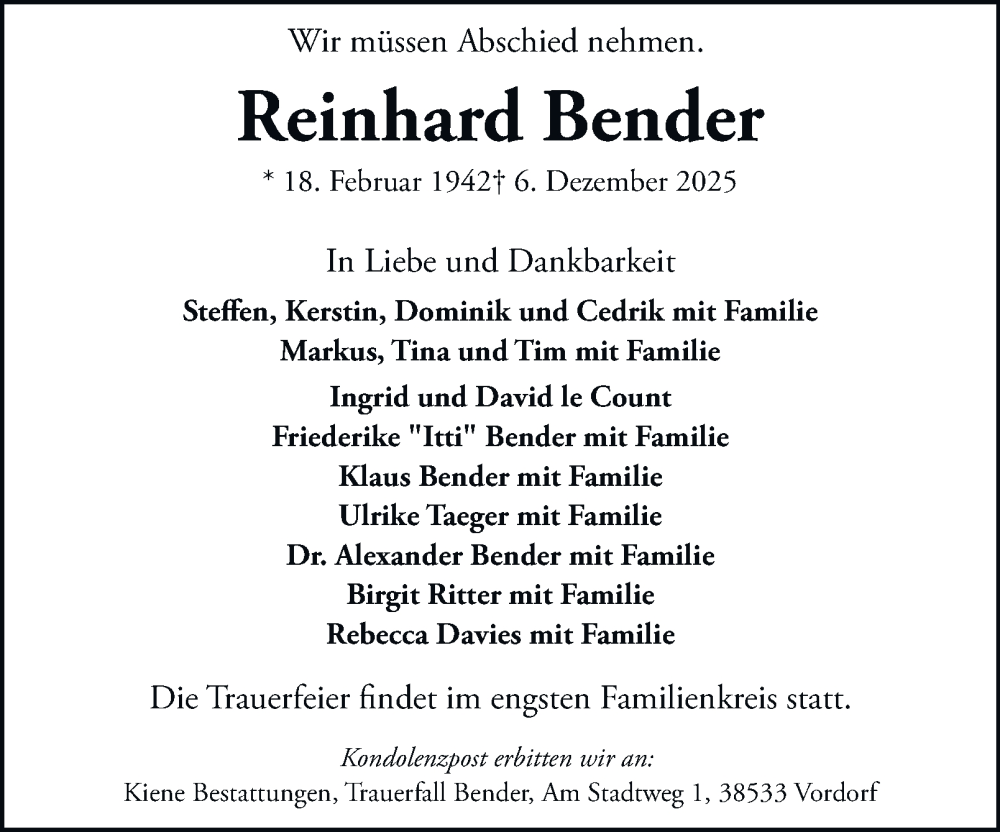 Wir müssen Abschied nehmen.

Reinhard Bender

* 18. Februar 1942† 6. Dezember 2025

In Liebe und Dankbarkeit

Steffen, Kerstin, Dominik und Cedrik mit Familie
Markus, Tina und Tim mit Familie

Ingrid und David le Count
Friederike "Itti" Bender mit Familie
Klaus Bender mit Familie
Ulrike Taeger mit Familie
Dr. Alexander Bender mit Familie
Birgit Ritter mit Familie
Rebecca Davies mit Familie

Die Trauerfeier findet im engsten Familienkreis statt.

Kondolenzpost erbitten wir an:
Kiene Bestattungen, Trauerfall Bender, Am Stadtweg 1, 38533 Vordorf